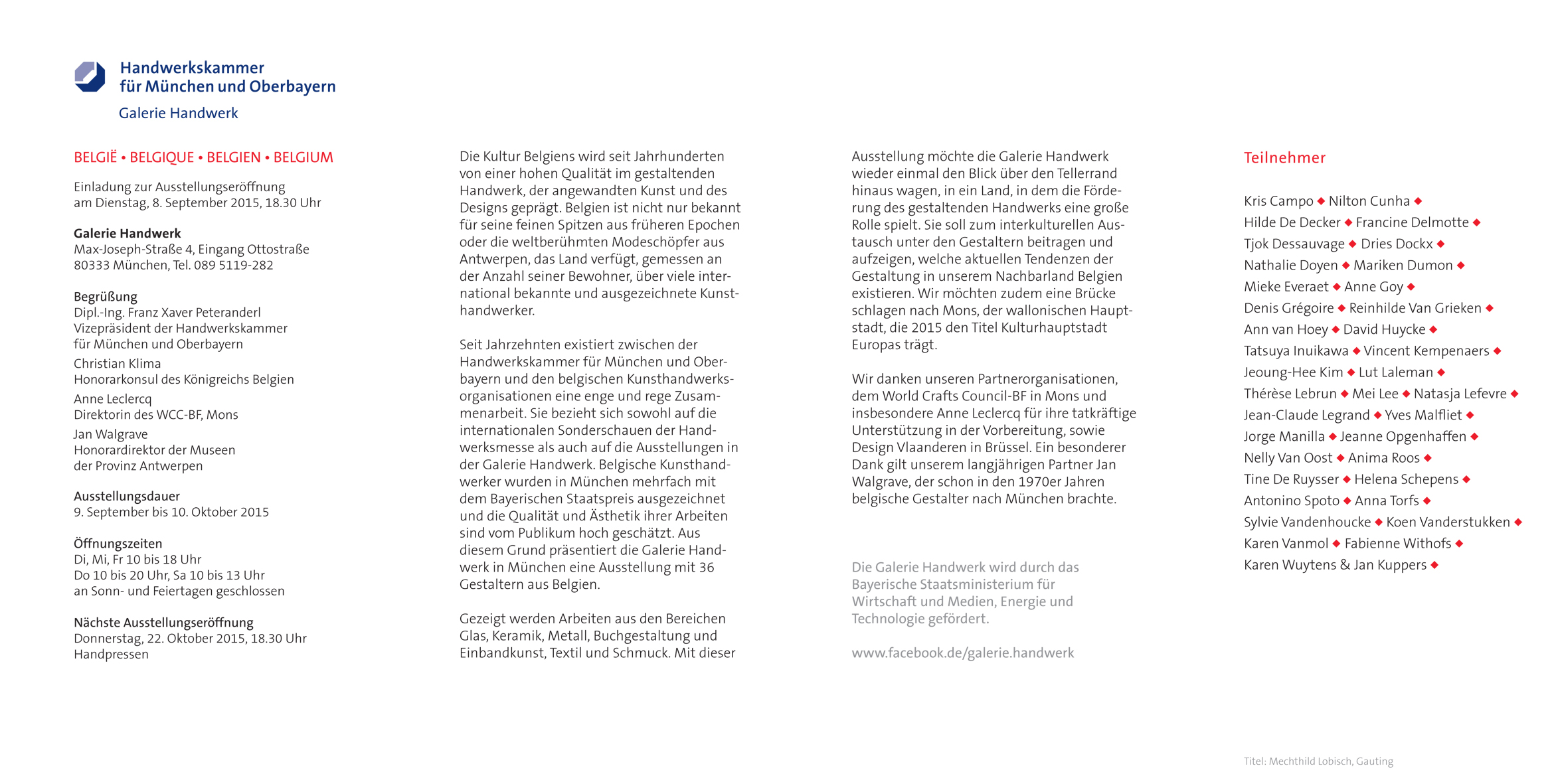 Handwerkskammer für München und Oberbayern
Galerie Handwerk

BELGIË • BELGIQUE • BELGIEN • BELGIUM

Einladung zur Ausstellungseröffnung am Dienstag, 8. September 2015, 18.30 Uhr

Galerie Handwerk
Max-Joseph-Straße 4, Eingang Ottostraße
80333 München, Tel. 089 5119-282

Begrüßung
Dipl.-Ing. Franz Xaver Peteranderl
Vizepräsident der Handwerkskammer für München und Oberbayern
Christian Klima
Honorarkonsul des Königreichs Belgien
Anne Leclercq
Direktorin des WCC-BF, Mons
Jan Walgrave
Honorardirektor der Museen der Provinz Antwerpen

Ausstellungsdauer
9. September bis 10. Oktober 2015

Öffnungszeiten
Di, Mi, Fr 10 bis 18 Uhr
Do 10 bis 20 Uhr, Sa 10 bis 13 Uhr
an Sonn- und Feiertagen geschlossen

Nächste Ausstellungseröffnung
Donnerstag, 22. Oktober 2015, 18.30 Uhr
Handpressen

Die Kultur Belgiens wird seit Jahrhunderten von einer hohen Qualität im gestaltenden Handwerk, der angewandten Kunst und des Designs geprägt. Belgien ist nicht nur bekannt für seine feinen Spitzen aus früheren Epochen oder die weltberühmten Modeschöpfer aus Antwerpen, das Land verfügt, gemessen an der Anzahl seiner Bewohner, über viele international bekannte und ausgezeichnete Kunsthandwerker.

Seit Jahrzehnten existiert zwischen der Handwerkskammer für München und Oberbayern und den belgischen Kunsthandwerksorganisationen eine enge und rege Zusammenarbeit. Sie bezieht sich sowohl auf die internationalen Sonderschauen der Handwerksmesse als auch auf die Ausstellungen in der Galerie Handwerk. Belgische Kunsthandwerker wurden in München mehrfach mit dem Bayerischen Staatspreis ausgezeichnet und die Qualität und Ästhetik ihrer Arbeiten sind vom Publikum hoch geschätzt. Aus diesem Grund präsentiert die Galerie Handwerk in München eine Ausstellung mit 36 Gestaltern aus Belgien.

Gezeigt werden Arbeiten aus den Bereichen Glas, Keramik, Metall, Buchgestaltung und Einbandkunst, Textil und Schmuck. Mit dieser Ausstellung möchte die Galerie Handwerk wieder einmal den Blick über den Tellerrand hinaus wagen, in ein Land, in dem die Förderung des gestaltenden Handwerks eine große Rolle spielt. Sie soll zum interkulturellen Austausch unter den Gestaltern beitragen und aufzeigen, welche aktuellen Tendenzen der Gestaltung in unserem Nachbarland Belgien existieren. Wir möchten zudem eine Brücke schlagen nach Mons, der wallonischen Hauptstadt, die 2015 den Titel Kulturhauptstadt Europas trägt.

Wir danken unseren Partnerorganisationen, dem World Crafts Council-BF in Mons und insbesondere Anne Leclercq für ihre tatkräftige Unterstützung in der Vorbereitung, sowie Design Vlaanderen in Brüssel. Ein besonderer Dank gilt unserem langjährigen Partner Jan Walgrave, der schon in den 1970er Jahren belgische Gestalter nach München brachte.

Die Galerie Handwerk wird durch das Bayerische Staatsministerium für Wirtschaft und Medien, Energie und Technologie gefördert.

www.facebook.de/galerie.handwerk

Teilnehmer

Kris Campo ◆ Nilton Cunha ◆
Hilde De Decker ◆ Francine Delmotte ◆
Tjok Dessauvage ◆ Dries Dockx ◆
Nathalie Doyen ◆ Mariken Dumon ◆
Mieke Everaet ◆ Anne Goy ◆
Denis Grégoire ◆ Reinhilde Van Grieken ◆
Ann van Hoey ◆ David Huycke ◆
Tatsuya Inuikawa ◆ Vincent Kempenaers ◆
Jeoung-Hee Kim ◆ Lut Laleman ◆
Thérèse Lebrun ◆ Mei Lee ◆ Natasja Lefevre ◆
Jean-Claude Legrand ◆ Yves Malfliet ◆
Jorge Manilla ◆ Jeanne Opgenhaffen ◆
Nelly Van Oost ◆ Anima Roos ◆
Tine De Ruysser ◆ Helena Schepens ◆
Antonino Spoto ◆ Anna Torfs ◆
Sylvie Vandenhoucke ◆ Koen Vanderstukken ◆
Karen Vanmol ◆ Fabienne Withofs ◆
Karen Wuytens & Jan Kuppers ◆

Titel: Mechthild Lobisch, Gauting